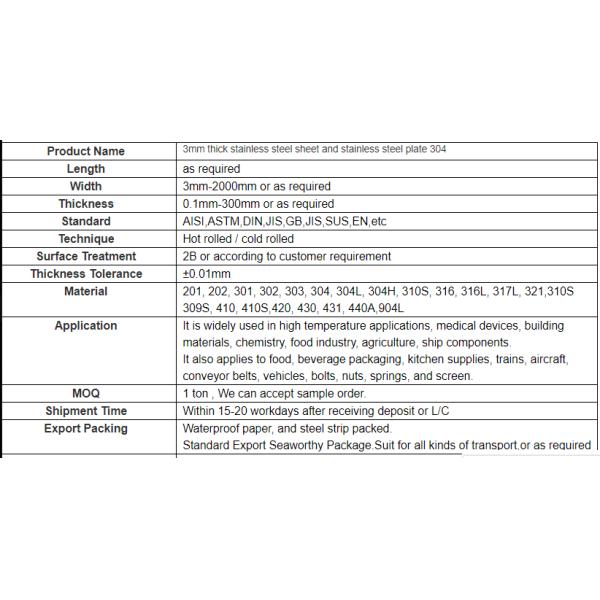 | Product Name | 3mm thick stainless steel sheet and stainless steel plate 304 |
|---|---|
| Length | as required |
| Width | 3mm-2000mm or as required |
| Thickness | 0.1mm-300mm or as required |
| Standard | AISI,ASTM,DIN,JIS,GB,JIS,SUS,EN,etc |
| Technique | Hot rolled / cold rolled |
| Surface Treatment | 2B or according to customer requirement |
| Thickness Tolerance | ±0.01mm |
| Material | 201, 202, 301, 302, 303, 304, 304L, 304H, 310S, 316, 316L, 317L, 321,310S 309S, 410, 410S,420, 430, 431, 440A,904L |
| Application | It is widely used in high temperature applications, medical devices, building materials, chemistry, food industry, agriculture, ship components. It also applies to food, beverage packaging, kitchen supplies, trains, aircraft, conveyor belts, vehicles, bolts, nuts, springs, and screen. |
| MOQ | 1 ton , We can accept sample order. |
| Shipment Time | Within 15-20 workdays after receiving deposit or L/C |
| Export Packing | Waterproof paper, and steel strip packed. Standard Export Seaworthy Package.Suit for all kinds of transport,or as required |